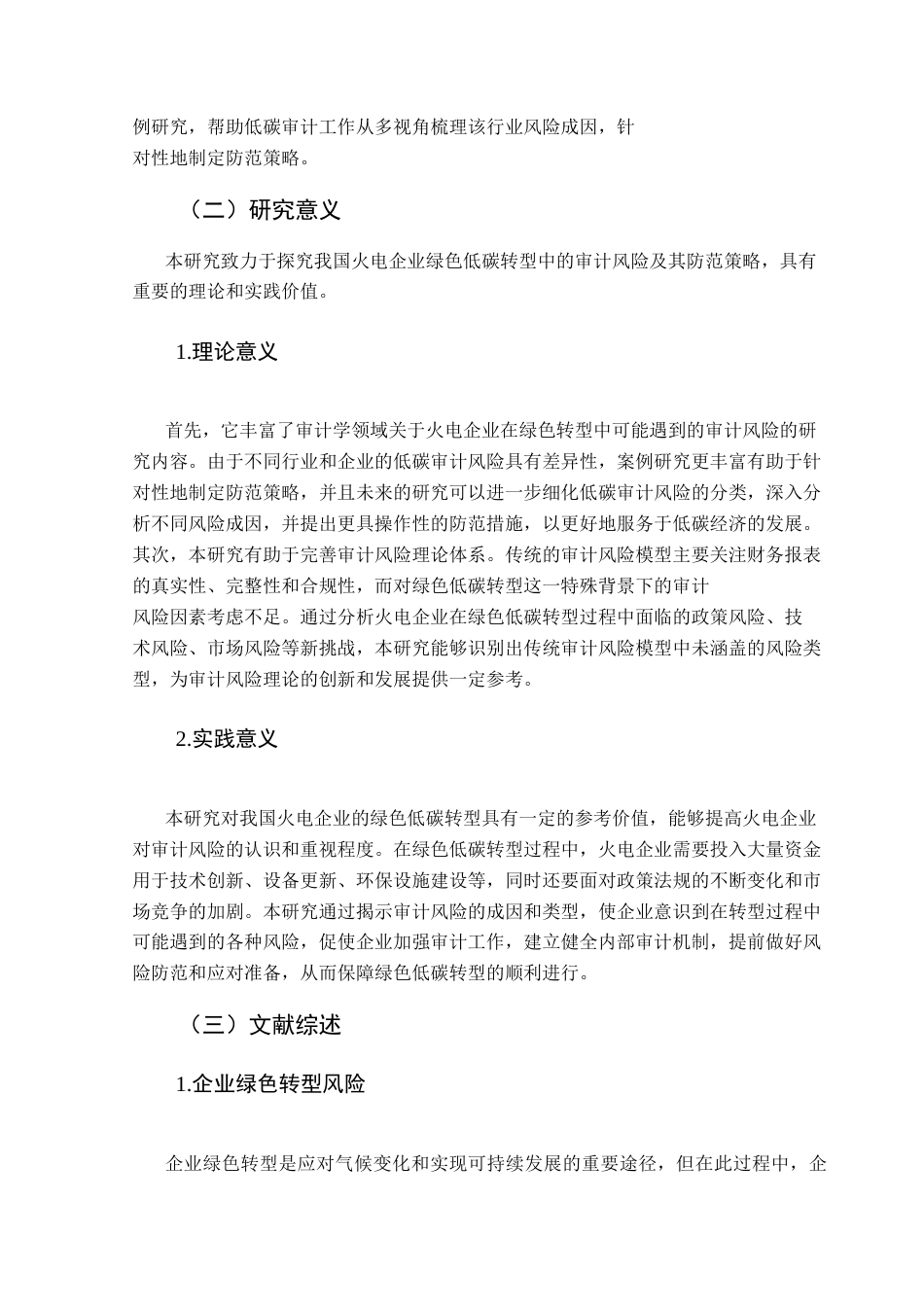 例研究，帮助低碳审计工作从多视角梳理该行业风险成因，针对性地制定防范策略。

（二）研究意义

本研究致力于探究我国火电企业绿色低碳转型中的审计风险及其防范策略，具有重要的理论和实践价值。

1.理论意义

首先，它丰富了审计学领域关于火电企业在绿色转型中可能遇到的审计风险的研究内容。由于不同行业和企业的低碳审计风险具有差异性，案例研究更丰富有助于针对性地制定防范策略，并且未来的研究可以进一步细化低碳审计风险的分类，深入分析不同风险成因，并提出更具操作性的防范措施，以更好地服务于低碳经济的发展。其次，本研究有助于完善审计风险理论体系。传统的审计风险模型主要关注财务报表的真实性、完整性和合规性，而对绿色低碳转型这一特殊背景下的审计风险因素考虑不足。通过分析火电企业在绿色低碳转型过程中面临的政策风险、技术风险、市场风险等新挑战，本研究能够识别出传统审计风险模型中未涵盖的风险类型，为审计风险理论的创新和发展提供一定参考。

2.实践意义

本研究对我国火电企业的绿色低碳转型具有一定的参考价值，能够提高火电企业对审计风险的认识和重视程度。在绿色低碳转型过程中，火电企业需要投入大量资金用于技术创新、设备更新、环保设施建设等，同时还要面对政策法规的不断变化和市场竞争的加剧。本研究通过揭示审计风险的成因和类型，使企业意识到在转型过程中可能遇到的各种风险，促使企业加强审计工作，建立健全内部审计机制，提前做好风险防范和应对准备，从而保障绿色低碳转型的顺利进行。

（三）文献综述

1.企业绿色转型风险

企业绿色转型是应对气候变化和实现可持续发展的重要途径，但在此过程中，企